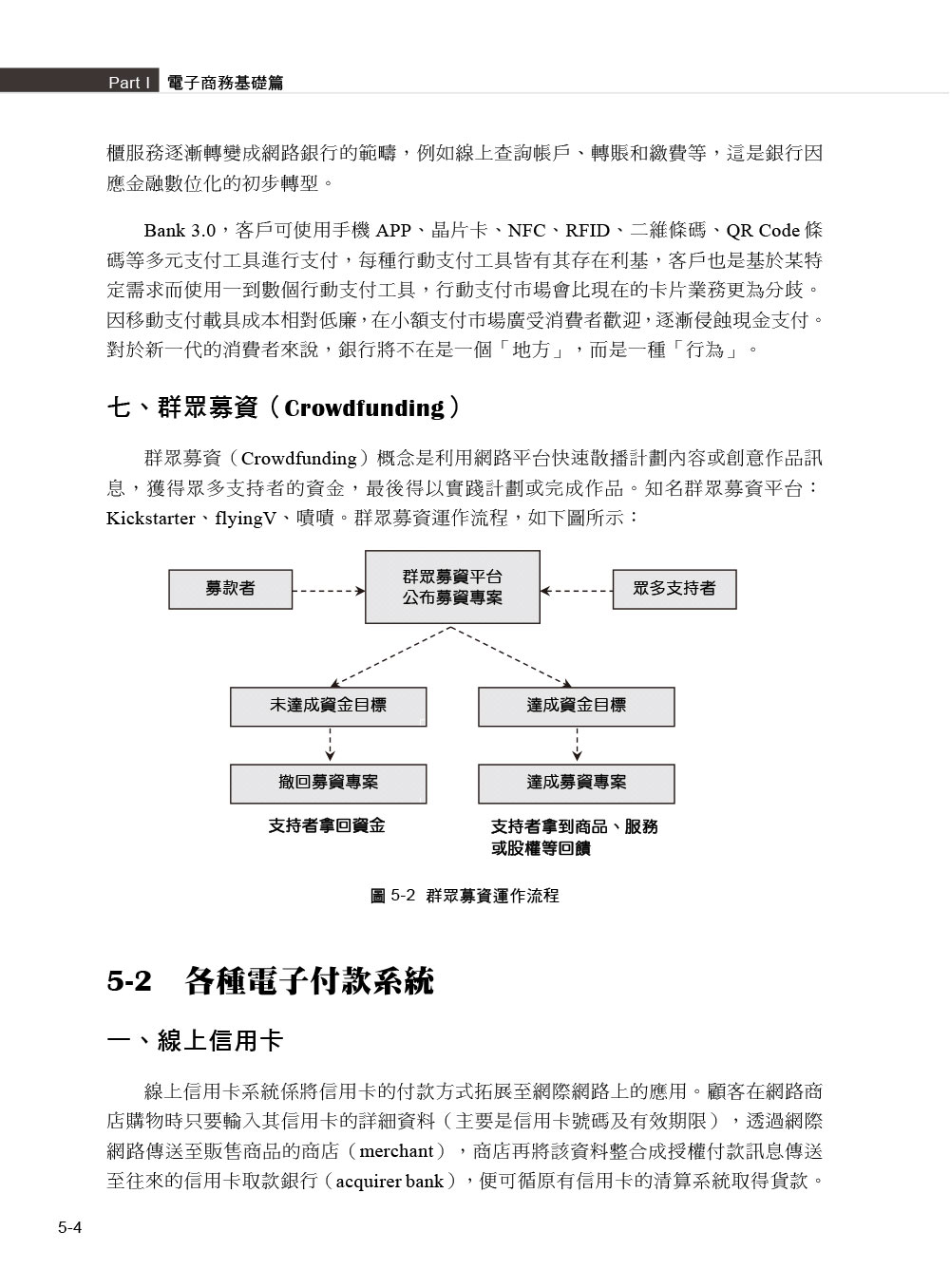 Part I 電子商務基礎篇

櫃服務逐漸轉變成網路銀行的範疇，例如線上查詢帳戶、轉賬和繳費等，這是銀行因應金融數位化的初步轉型。

Bank 3.0，客戶可使用手機 APP、晶片卡、NFC、RFID、二維條碼、QR Code 條碼等多元支付工具進行支付，每種行動支付工具皆有其存在利基，客戶也是基於某特定需求而使用一到數個行動支付工具，行動支付市場會比現在的卡片業務更為分歧。因移動支付載具成本相對低廉，在小額支付市場廣受消費者歡迎，逐漸侵蝕現金支付。對於新一代的消費者來說，銀行將不在是一個「地方」，而是一種「行為」。

七、群眾募資（Crowdfunding）

群眾募資（Crowdfunding）概念是利用網路平台快速散播計劃內容或創意作品訊息，獲得眾多支持者的資金，最後得以實踐計劃或完成作品。知名群眾募資平台：Kickstarter、flyingV、嘖嘖。群眾募資運作流程，如下圖所示：

募款者

群眾募資平台
公布募資專案

眾多支持者

未達成資金目標

達成資金目標

撤回募資專案

達成募資專案

支持者拿回資金

支持者拿到商品、服務或股權等回饋

圖 5-2 群眾募資運作流程

5-2 各種電子付款系統

一、線上信用卡

線上信用卡系統係將信用卡的付款方式拓展至網際網路上的應用。顧客在網路商店購物時只要輸入其信用卡的詳細資料（主要是信用卡號碼及有效期限），透過網際網路傳送至販售商品的商店（merchant），商店再將該資料整合成授權付款訊息傳送至往來的信用卡取款銀行（acquirer bank），便可循原有信用卡的清算系統取得貨款。

5-4